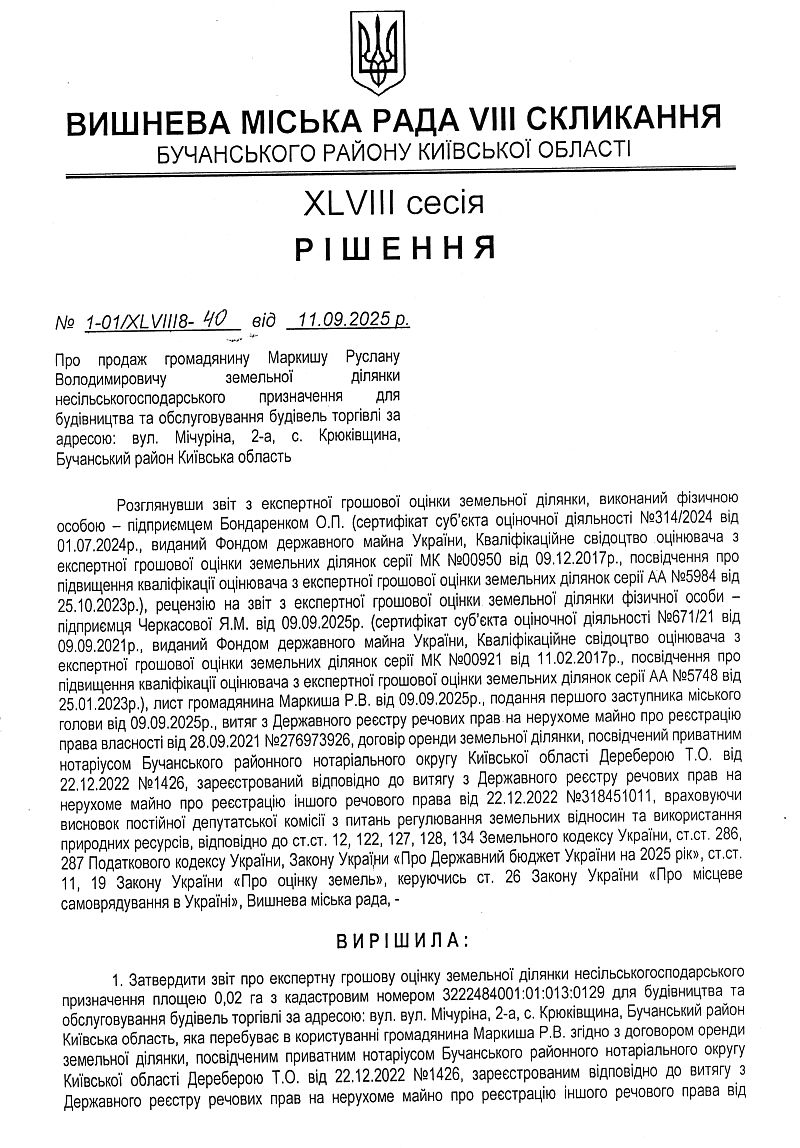 ВИШНЕВА МІСЬКА РАДА VIII СКЛИКАННЯ
БУЧАНСЬКОГО РАЙОНУ КИЇВСЬКОЇ ОБЛАСТІ

XLVIII сесія
РІШЕННЯ

№ 1-01/XLVIII8- 40 від 11.09.2025 р.

Про продаж громадянину Маркишу Руслану Володимировичу земельної ділянки несільськогосподарського призначення для будівництва та обслуговування будівель торгівлі за адресою: вул. Мічуріна, 2-а, с. Крюківщина, Бучанський район Київська область

Розглянувши звіт з експертної грошової оцінки земельної ділянки, виконаний фізичною особою – підприємцем Бондаренком О.П. (сертифікат суб'єкта оціночної діяльності №314/2024 від 01.07.2024р., виданий Фондом державного майна України, Кваліфікаційне свідоцтво оцінювача з експертної грошової оцінки земельних ділянок серії МК №00950 від 09.12.2017р., посвідчення про підвищення кваліфікації оцінювача з експертної грошової оцінки земельних ділянок серії АА №5984 від 25.10.2023р.), рецензію на звіт з експертної грошової оцінки земельної ділянки фізичної особи – підприємця Черкасової Я.М. від 09.09.2025р. (сертифікат суб'єкта оціночної діяльності №671/21 від 09.09.2021р., виданий Фондом державного майна України, Кваліфікаційне свідоцтво оцінювача з експертної грошової оцінки земельних ділянок серії МК №00921 від 11.02.2017р., посвідчення про підвищення кваліфікації оцінювача з експертної грошової оцінки земельних ділянок серії АА №5748 від 25.01.2023р.), лист громадянина Маркиша Р.В. від 09.09.2025р., подання першого заступника міського голови від 09.09.2025р., витяг з Державного реєстру речових прав на нерухоме майно про реєстрацію права власності від 28.09.2021 №276973926, договір оренди земельної ділянки, посвідчений приватним нотаріусом Бучанського районного нотаріального округу Київської області Дереберою Т.О. від 22.12.2022 №1426, зареєстрований відповідно до витягу з Державного реєстру речових прав на нерухоме майно про реєстрацію іншого речового права від 22.12.2022 №318451011, враховуючи висновок постійної депутатської комісії з питань регулювання земельних відносин та використання природних ресурсів, відповідно до ст.ст. 12, 122, 127, 128, 134 Земельного кодексу України, ст.ст. 286, 287 Податкового кодексу України, Закону України «Про Державний бюджет України на 2025 рік», ст.ст. 11, 19 Закону України «Про оцінку земель», керуючись ст. 26 Закону України «Про місцеве самоврядування в Україні», Вишнева міська рада, -

ВИРІШИЛА:

1. Затвердити звіт про експертну грошову оцінку земельної ділянки несільськогосподарського призначення площею 0,02 га з кадастровим номером 3222484001:01:013:0129 для будівництва та обслуговування будівель торгівлі за адресою: вул. вул. Мічуріна, 2-а, с. Крюківщина, Бучанський район Київська область, яка перебуває в користуванні громадянина Маркиша Р.В. згідно з договором оренди земельної ділянки, посвідченим приватним нотаріусом Бучанського районного нотаріального округу Київської області Дереберою Т.О. від 22.12.2022 №1426, зареєстрованим відповідно до витягу з Державного реєстру речових прав на нерухоме майно про реєстрацію іншого речового права від